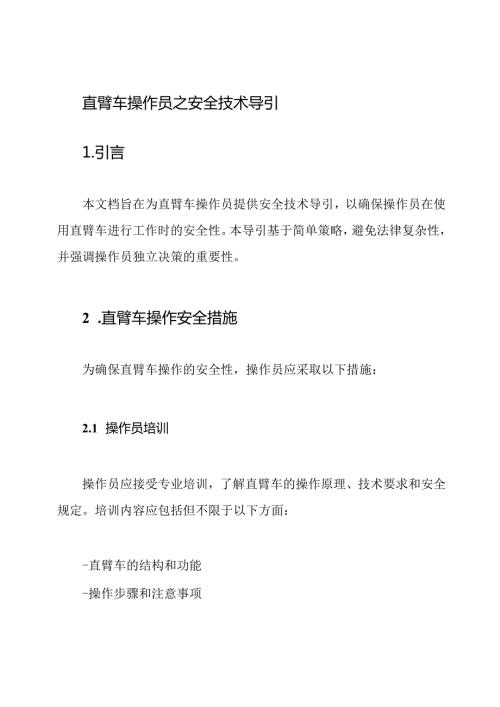 直臂车操作员之安全技术导引

1.引言

本文档旨在为直臂车操作员提供安全技术导引，以确保操作员在使用直臂车进行工作时的安全性。本导引基于简单策略，避免法律复杂性，并强调操作员独立决策的重要性。

2 .直臂车操作安全措施

为确保直臂车操作的安全性，操作员应采取以下措施：

2.1 操作员培训

操作员应接受专业培训，了解直臂车的操作原理、技术要求和安全规定。培训内容应包括但不限于以下方面：

-直臂车的结构和功能
-操作步骤和注意事项